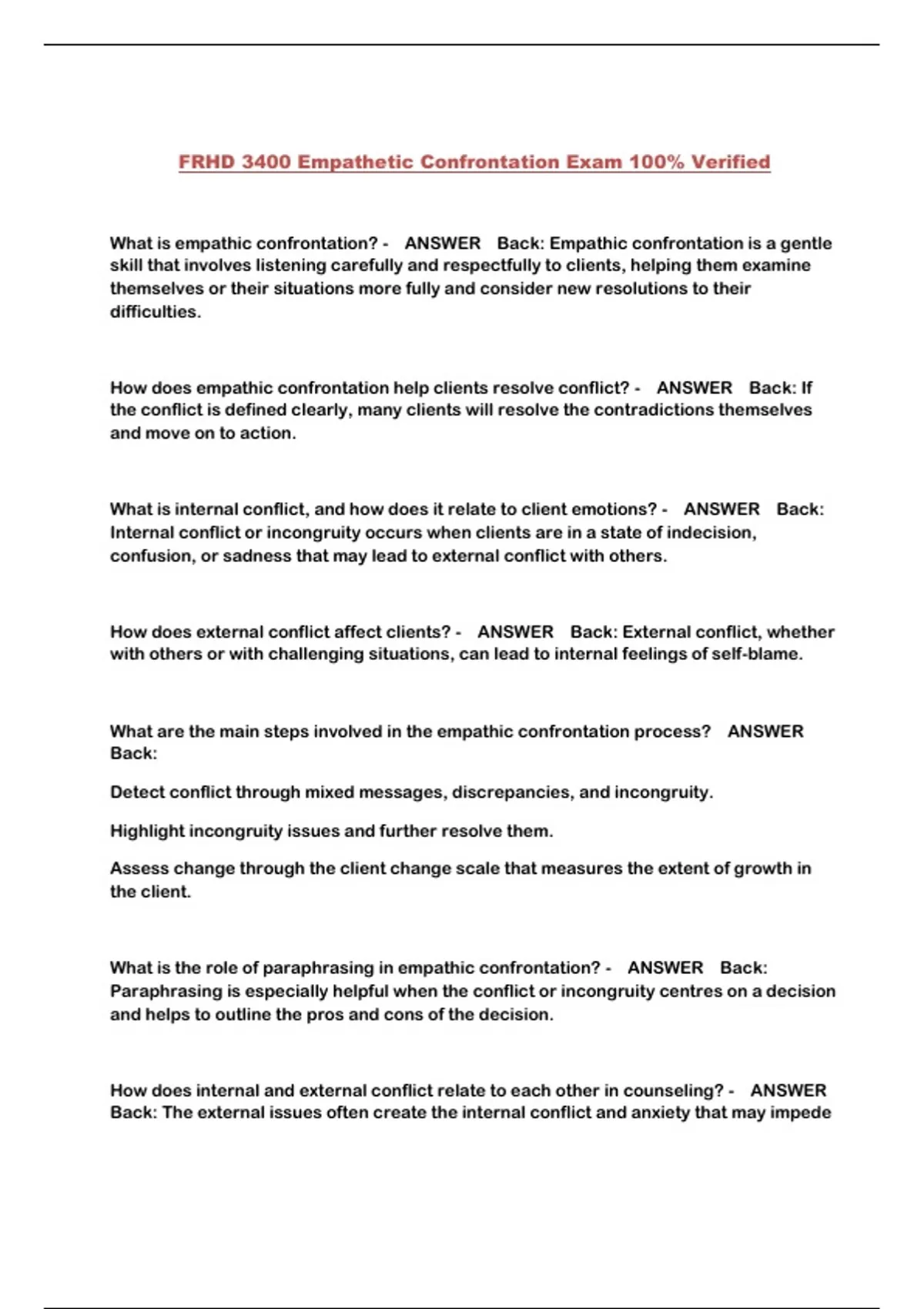 FRHD 3400 Empathetic Confrontation Exam 100% Verified

What is empathic confrontation? - ANSWER Back: Empathic confrontation is a gentle skill that involves listening carefully and respectfully to clients, helping them examine themselves or their situations more fully and consider new resolutions to their difficulties.

How does empathic confrontation help clients resolve conflict? - ANSWER Back: If the conflict is defined clearly, many clients will resolve the contradictions themselves and move on to action.

What is internal conflict, and how does it relate to client emotions? - ANSWER Back: Internal conflict or incongruity occurs when clients are in a state of indecision, confusion, or sadness that may lead to external conflict with others.

How does external conflict affect clients? - ANSWER Back: External conflict, whether with others or with challenging situations, can lead to internal feelings of self-blame.

What are the main steps involved in the empathic confrontation process? ANSWER Back:

Detect conflict through mixed messages, discrepancies, and incongruity.

Highlight incongruity issues and further resolve them.

Assess change through the client change scale that measures the extent of growth in the client.

What is the role of paraphrasing in empathic confrontation? - ANSWER Back: Paraphrasing is especially helpful when the conflict or incongruity centres on a decision and helps to outline the pros and cons of the decision.

How does internal and external conflict relate to each other in counseling? - ANSWER Back: The external issues often create the internal conflict and anxiety that may impede